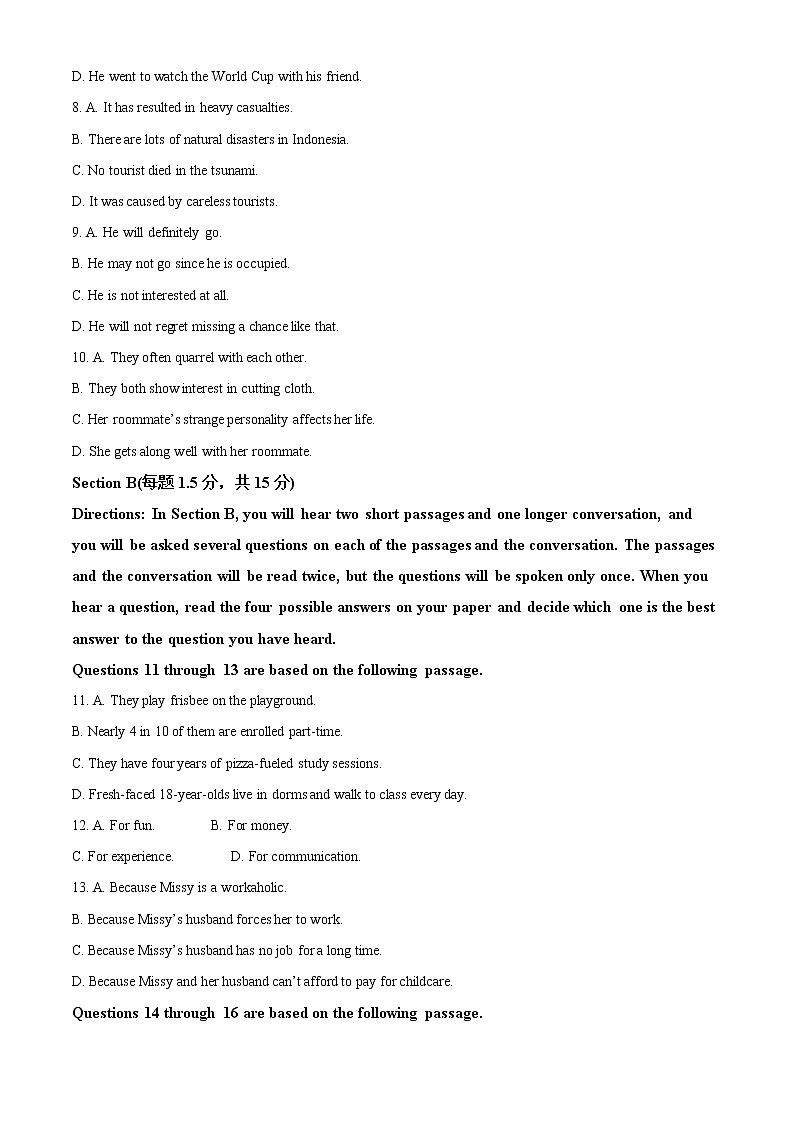 D. He went to watch the World Cup with his friend.

8. A. It has resulted in heavy casualties.

B. There are lots of natural disasters in Indonesia.

C. No tourist died in the tsunami.

D. It was caused by careless tourists.

9. A. He will definitely go.

B. He may not go since he is occupied.

C. He is not interested at all.

D. He will not regret missing a chance like that.

10. A. They often quarrel with each other.

B. They both show interest in cutting cloth.

C. Her roommate's strange personality affects her life.

D. She gets along well with her roommate.

Section B(每题 1.5 分，共 15 分)

Directions: In Section B, you will hear two short passages and one longer conversation, and you will be asked several questions on each of the passages and the conversation. The passages and the conversation will be read twice, but the questions will be spoken only once. When you hear a question, read the four possible answers on your paper and decide which one is the best answer to the question you have heard.

Questions 11 through 13 are based on the following passage.

11. A. They play frisbee on the playground.

B. Nearly 4 in 10 of them are enrolled part-time.

C. They have four years of pizza-fueled study sessions.

D. Fresh-faced 18-year-olds live in dorms and walk to class every day.

12. A. For fun. B. For money.

C. For experience. D. For communication.

13. A. Because Missy is a workaholic.

B. Because Missy's husband forces her to work.

C. Because Missy's husband has no job for a long time.

D. Because Missy and her husband can't afford to pay for childcare.

Questions 14 through 16 are based on the following passage.